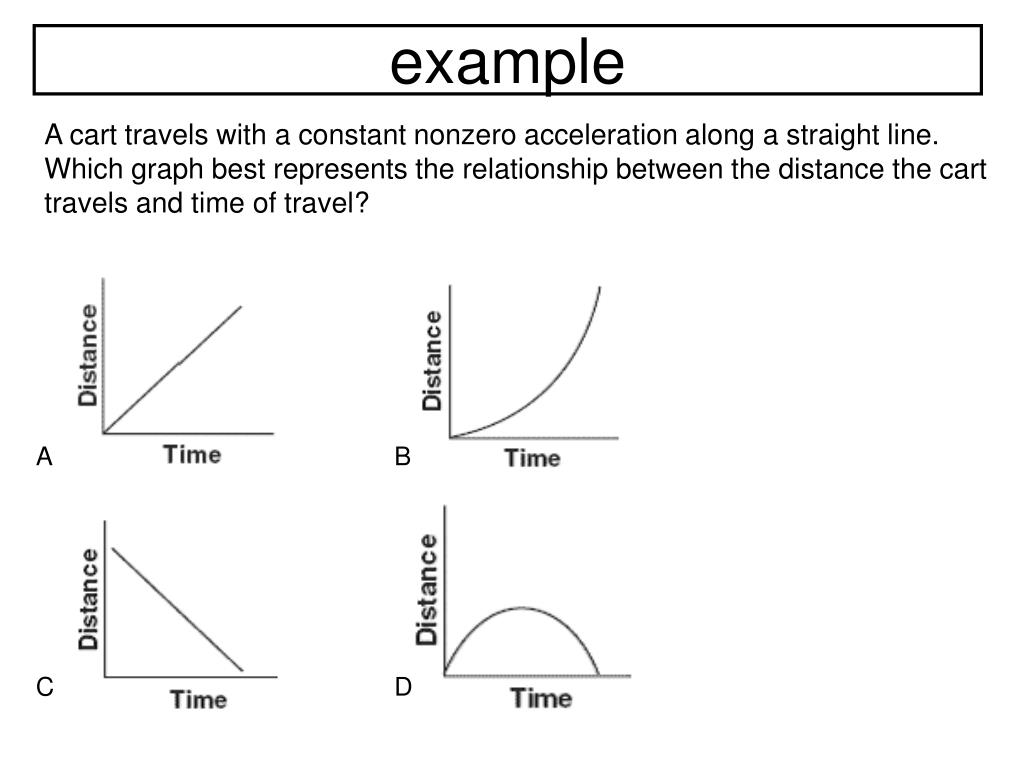 example

A cart travels with a constant nonzero acceleration along a straight line. Which graph best represents the relationship between the distance the cart travels and time of travel?

Distance
Time
A

Distance
Time
B

Distance
Time
C

Distance
Time
D